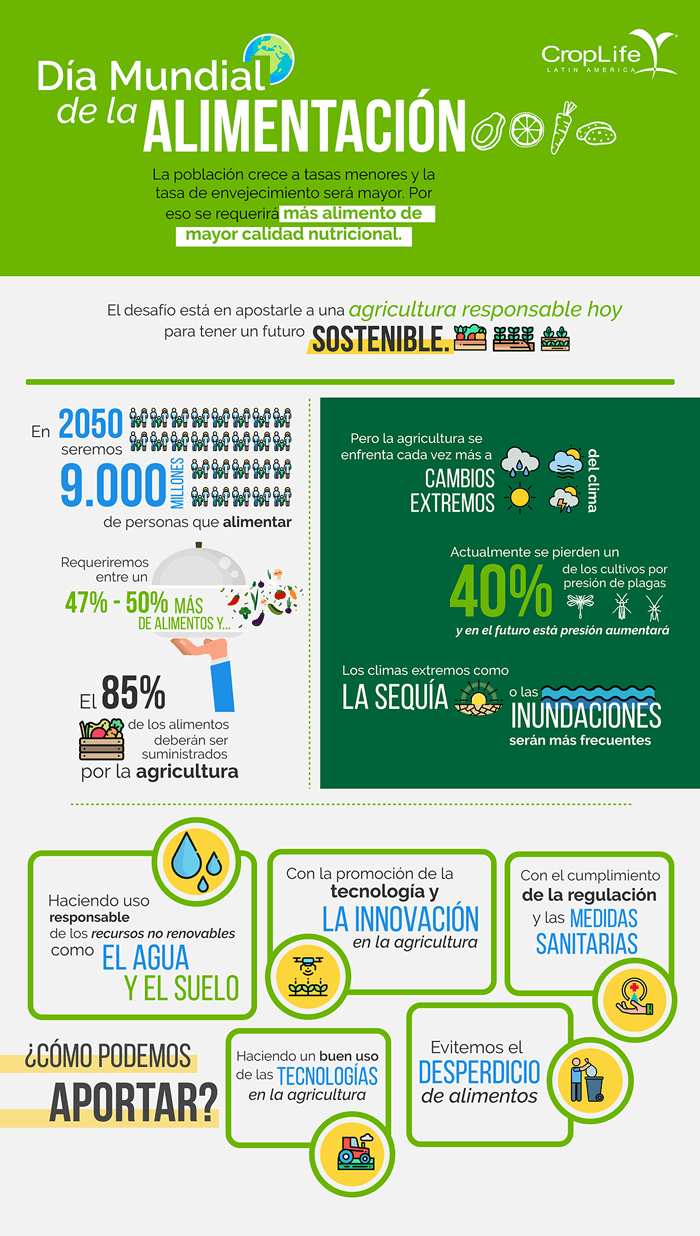 Día Mundial de la ALIMENTACIÓN

CropLife LATIN AMERICA

La población crece a tasas menores y la tasa de envejecimiento será mayor. Por eso se requerirá más alimento de mayor calidad nutricional.

El desafío está en apostarle a una agricultura responsable hoy para tener un futuro SOSTENIBLE.

En 2050 seremos 9.000 MILLONES de personas que alimentar

Requeriremos entre un 47% - 50% MÁS DE ALIMENTOS Y...

El 85% de los alimentos deberán ser suministrados por la agricultura

Pero la agricultura se enfrenta cada vez más a CAMBIOS EXTREMOS del clima

Actualmente se pierden un 40% de los cultivos por presión de plagas y en el futuro está presión aumentará

Los climas extremos como LA SEQUÍA o las INUNDACIONES serán más frecuentes

Haciendo uso responsable de los recursos no renovables como EL AGUA Y EL SUELO

Con la promoción de la tecnología y LA INNOVACIÓN en la agricultura

Con el cumplimiento de la regulación y las MEDIDAS SANITARIAS

¿CÓMO PODEMOS APORTAR?

Haciendo un buen uso de las TECNOLOGÍAS en la agricultura

Evitemos el DESPERDICIO de alimentos